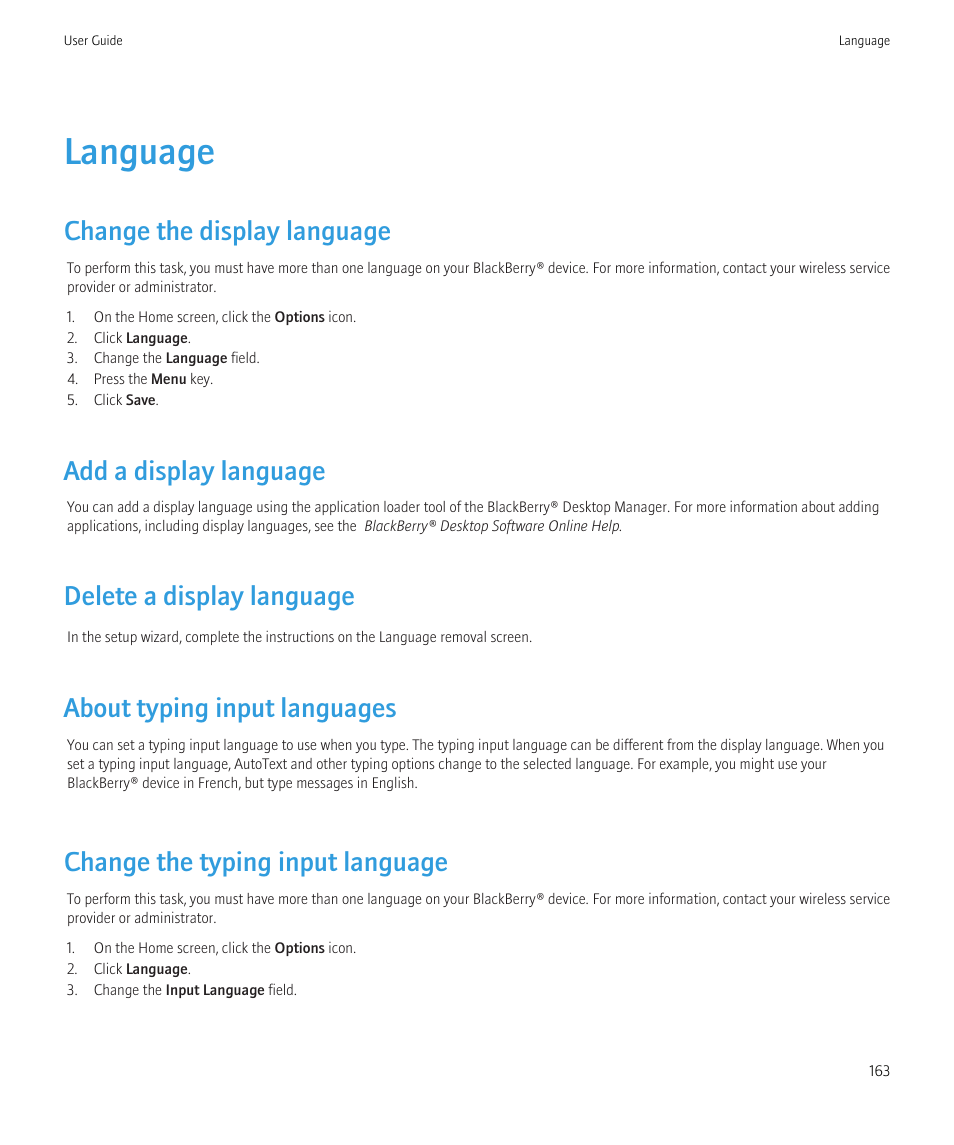 User Guide

Language

Language

Change the display language

To perform this task, you must have more than one language on your BlackBerry® device. For more information, contact your wireless service provider or administrator.

1. On the Home screen, click the Options icon.
2. Click Language.
3. Change the Language field.
4. Press the Menu key.
5. Click Save.

Add a display language

You can add a display language using the application loader tool of the BlackBerry® Desktop Manager. For more information about adding applications, including display languages, see the BlackBerry® Desktop Software Online Help.

Delete a display language

In the setup wizard, complete the instructions on the Language removal screen.

About typing input languages

You can set a typing input language to use when you type. The typing input language can be different from the display language. When you set a typing input language, AutoText and other typing options change to the selected language. For example, you might use your BlackBerry® device in French, but type messages in English.

Change the typing input language

To perform this task, you must have more than one language on your BlackBerry® device. For more information, contact your wireless service provider or administrator.

1. On the Home screen, click the Options icon.
2. Click Language.
3. Change the Input Language field.

163